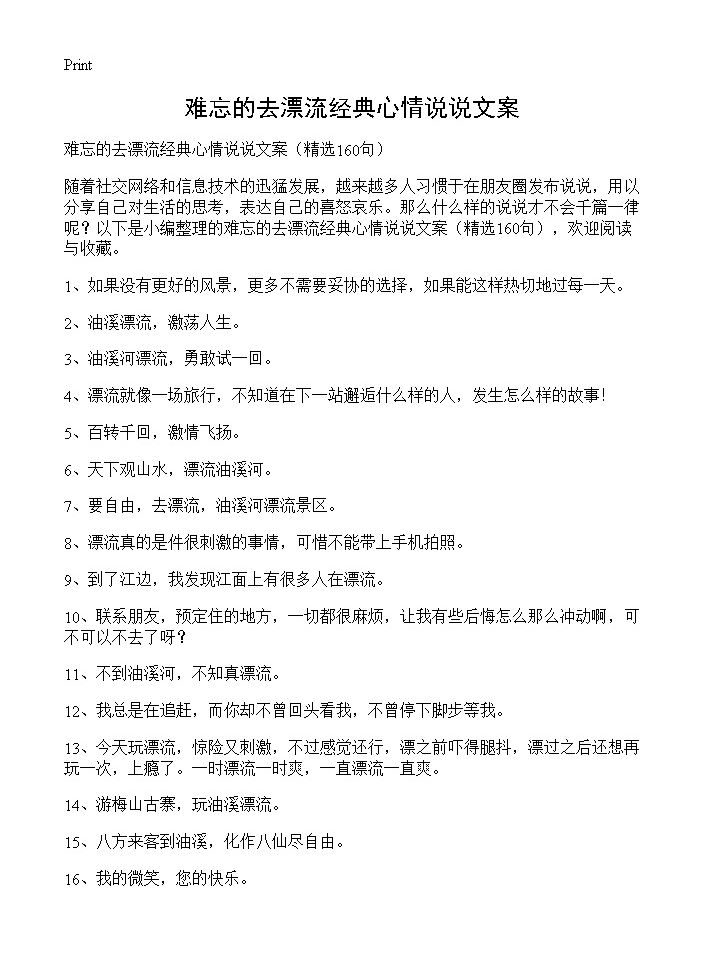 Print

难忘的去漂流经典心情说说文案

难忘的去漂流经典心情说说文案（精选160句）

随着社交网络和信息技术的迅猛发展，越来越多人习惯于在朋友圈发布说说，用以分享自己对生活的思考，表达自己的喜怒哀乐。那么什么样的说说才不会千篇一律呢？以下是小编整理的难忘的去漂流经典心情说说文案（精选160句），欢迎阅读与收藏。

1、如果没有更好的风景，更多不需要妥协的选择，如果能这样热切地过每一天。

2、油溪漂流，激荡人生。

3、油溪河漂流，勇敢试一回。

4、漂流就像一场旅行，不知道在下一站邂逅什么样的人，发生怎么样的故事！

5、百转千回，激情飞扬。

6、天下观山水，漂流油溪河。

7、要自由，去漂流，油溪河漂流景区。

8、漂流真的是件很刺激的事情，可惜不能带上手机拍照。

9、到了江边，我发现江面上有很多人在漂流。

10、联系朋友，预定住的地方，一切都很麻烦，让我有些后悔怎么那么冲动啊，可不可以不去了呀？

11、不到油溪河，不知真漂流。

12、我总是在追赶，而你却不曾回头看我，不曾停下脚步等我。

13、今天玩漂流，惊险又刺激，不过感觉还行，漂之前吓得腿抖，漂过之后还想再玩一次，上瘾了。一时漂流一时爽，一直漂流一直爽。

14、游梅山古寨，玩油溪漂流。

15、八方来客到油溪，化作八仙尽自由。

16、我的微笑，您的快乐。